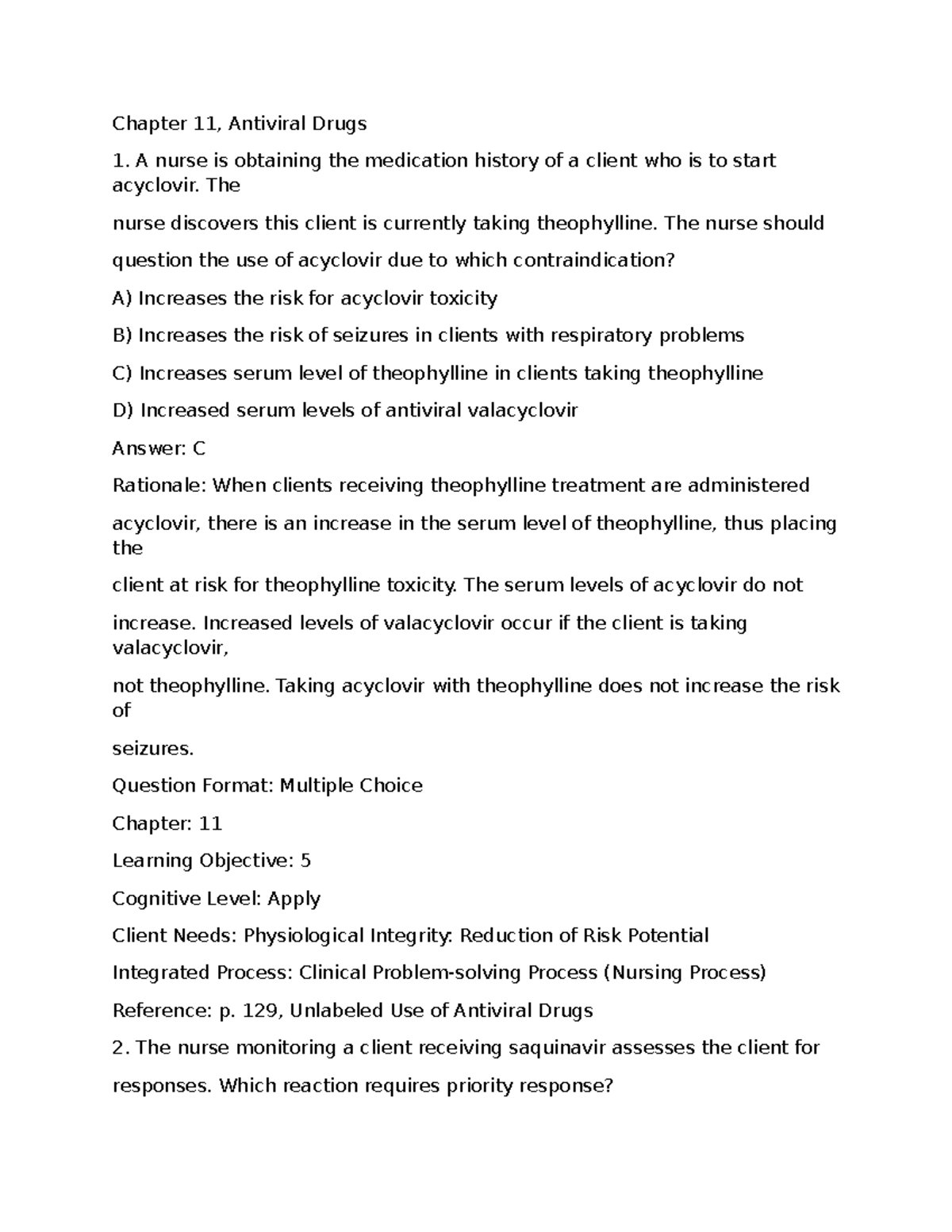 Chapter 11, Antiviral Drugs

1. A nurse is obtaining the medication history of a client who is to start acyclovir. The

nurse discovers this client is currently taking theophylline. The nurse should

question the use of acyclovir due to which contraindication?

A) Increases the risk for acyclovir toxicity

B) Increases the risk of seizures in clients with respiratory problems

C) Increases serum level of theophylline in clients taking theophylline

D) Increased serum levels of antiviral valacyclovir

Answer: C

Rationale: When clients receiving theophylline treatment are administered

acyclovir, there is an increase in the serum level of theophylline, thus placing the

client at risk for theophylline toxicity. The serum levels of acyclovir do not

increase. Increased levels of valacyclovir occur if the client is taking valacyclovir,

not theophylline. Taking acyclovir with theophylline does not increase the risk of

seizures.

Question Format: Multiple Choice

Chapter: 11

Learning Objective: 5

Cognitive Level: Apply

Client Needs: Physiological Integrity: Reduction of Risk Potential

Integrated Process: Clinical Problem-solving Process (Nursing Process)

Reference: p. 129, Unlabeled Use of Antiviral Drugs

2. The nurse monitoring a client receiving saquinavir assesses the client for

responses. Which reaction requires priority response?